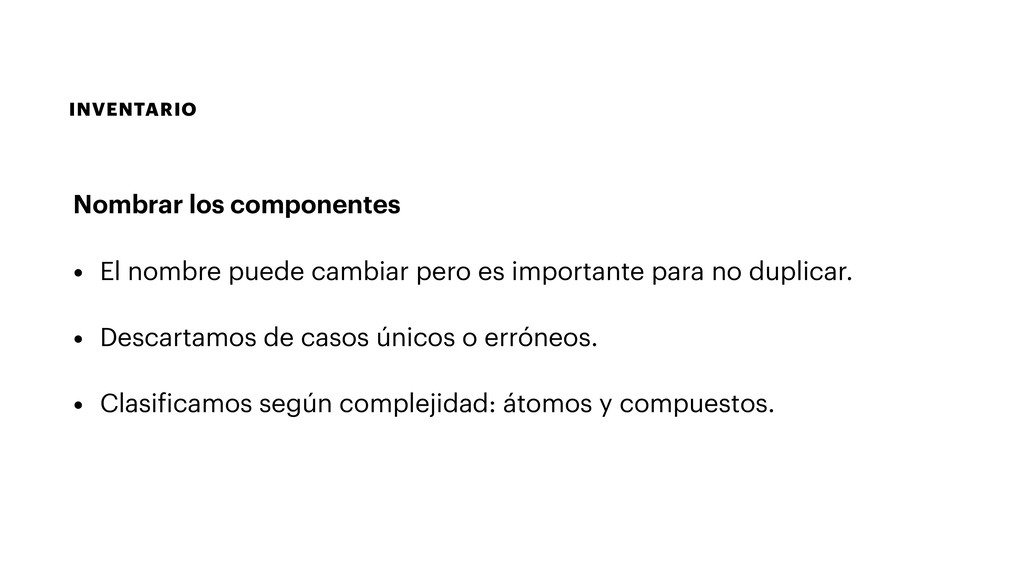 INVENTARIO

Nombrar los componentes

• El nombre puede cambiar pero es importante para no duplicar.

• Descartamos de casos únicos o erróneos.

• Clasificamos según complejidad: átomos y compuestos.